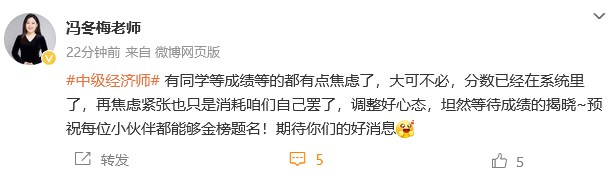 冯冬梅老师

22分钟前 来自 微博网页版

#中级经济师# 有同学等成绩等的都有点焦虑了，大可不必，分数已经在系统里了，再焦虑紧张也只是消耗咱们自己罢了，调整好心态，坦然等待成绩的揭晓~预祝每位小伙伴都能够金榜题名！期待你们的好消息

转发 5 5